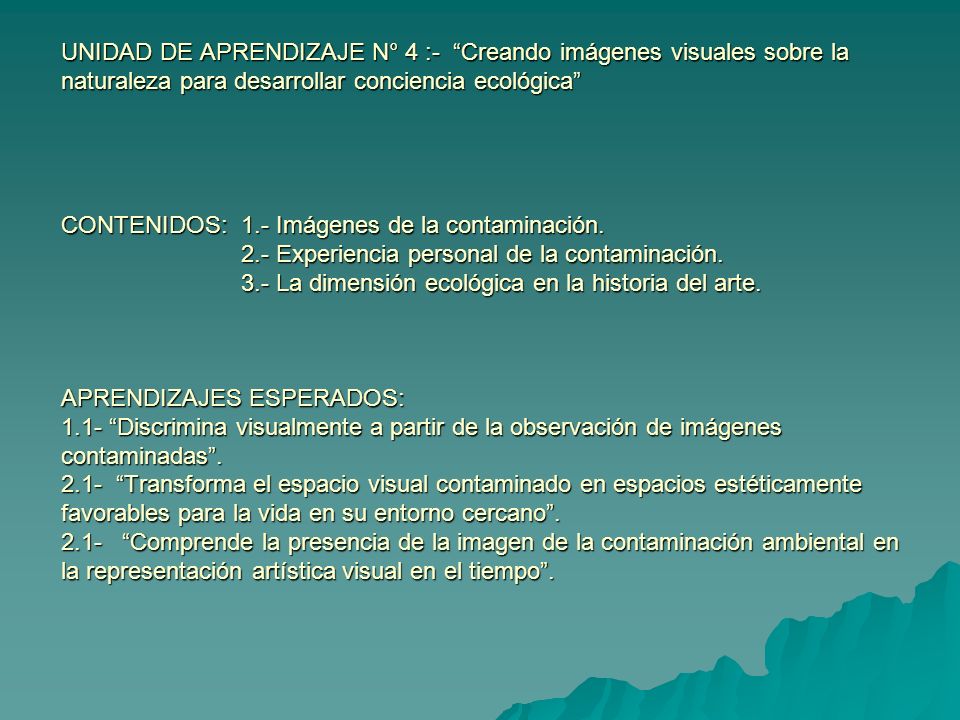 UNIDAD DE APRENDIZAJE N° 4 :- “Creando imágenes visuales sobre la naturaleza para desarrollar conciencia ecológica”

CONTENIDOS: 1.- Imágenes de la contaminación.
2.- Experiencia personal de la contaminación.
3.- La dimensión ecológica en la historia del arte.

APRENDIZAJES ESPERADOS:
1.1- “Discrimina visualmente a partir de la observación de imágenes contaminadas”.
2.1- “Transforma el espacio visual contaminado en espacios estéticamente favorables para la vida en su entorno cercano”.
2.1- “Comprende la presencia de la imagen de la contaminación ambiental en la representación artística visual en el tiempo”.